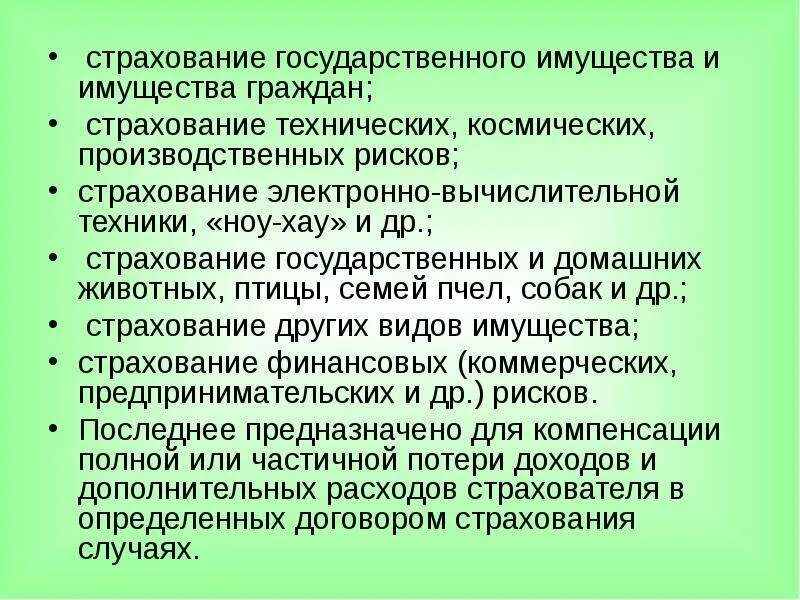 • страхование государственного имущества и имущества граждан;

• страхование технических, космических, производственных рисков;

• страхование электронно-вычислительной техники, «ноу-хау» и др.;

• страхование государственных и домашних животных, птицы, семей пчел, собак и др.;

• страхование других видов имущества;

• страхование финансовых (коммерческих, предпринимательских и др.) рисков.

• Последнее предназначено для компенсации полной или частичной потери доходов и дополнительных расходов страхователя в определенных договором страхования случаях.